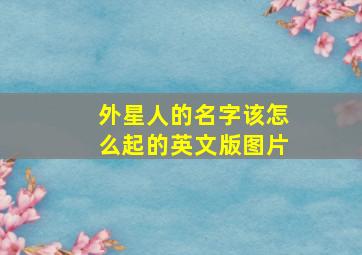 外星人的名字该怎么起的英文版图片